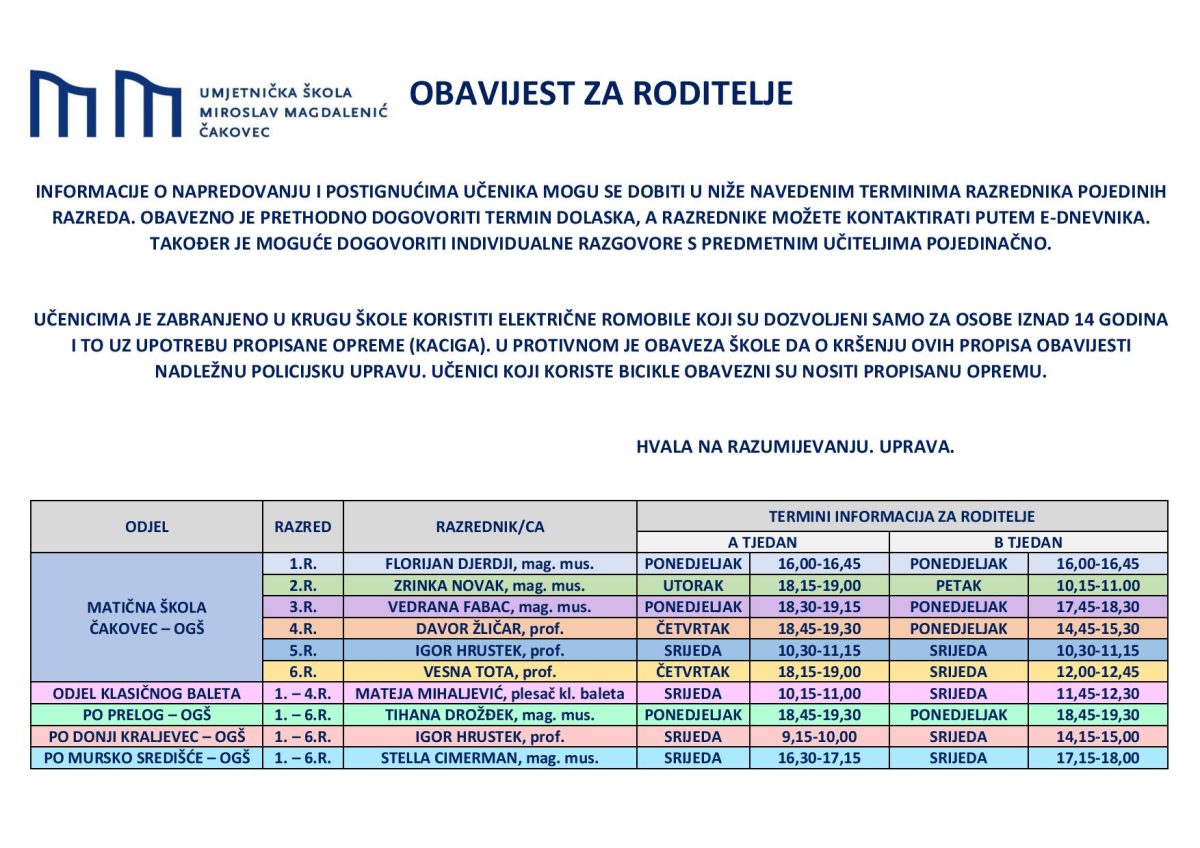 UMJETNIČKA ŠKOLA
MIROSLAV MAGDALENIĆ
ČAKOVEC

OBAVIJEST ZA RODITELJE

INFORMACIJE O NAPREDOVANJU I POSTIGNUĆIMA UČENIKA MOGU SE DOBITI U NIŽE NAVEDENIM TERMINIMA RAZREDNIKA POJEDINIH RAZREDA. OBAVEZNO JE PRETHODNO DOGOVORITI TERMIN DOLASKA, A RAZREDNIKE MOŽETE KONTAKTIRATI PUTEM E-DNEVNIKA. TAKOĐER JE MOGUĆE DOGOVORITI INDIVIDUALNE RAZGOVORE S PREDMETNIM UČITELJIMA POJEDINAČNO.

UČENICIMA JE ZABRANJENO U KRUGU ŠKOLE KORISTITI ELEKTRIČNE ROMOBILE KOJI SU DOZVOLJENI SAMO ZA OSOBE IZNAD 14 GODINA I TO UZ UPOTREBU PROPISANE OPREME (KACIGA). U PROTIVNOM JE OBAVEZA ŠKOLE DA O KRŠENJU OVIH PROPISA OBAVIJESTI NADLEŽNU POLICIJSKU UPRAVU. UČENICI KOJI KORISTE BICIKLE OBAVEZNI SU NOSITI PROPISANU OPREMU.

HVALA NA RAZUMIJEVANJU. UPRAVA.

| ODJEL | RAZRED | RAZREDNIK/CA | TERMINI INFORMACIJA ZA RODITELJE | | | |
|---|---|---|---|---|---|---|
| | | | A TJEDAN | | B TJEDAN | |
| MATIČNA ŠKOLA ČAKOVEC – OGŠ | 1.R. | FLORIJAN DJERDJI, mag. mus. | PONEDJELJAK | 16,00-16,45 | PONEDJELJAK | 16,00-16,45 |
| | 2.R. | ZRINKA NOVAK, mag. mus. | UTORAK | 18,15-19,00 | PETAK | 10,15-11.00 |
| | 3.R. | VEDRANA FABAC, mag. mus. | PONEDJELJAK | 18,30-19,15 | PONEDJELJAK | 17,45-18,30 |
| | 4.R. | DAVOR ŽLIČAR, prof. | ČETVRTAK | 18,45-19,30 | PONEDJELJAK | 14,45-15,30 |
| | 5.R. | IGOR HRUSTEK, prof. | SRIJEDA | 10,30-11,15 | SRIJEDA | 10,30-11,15 |
| | 6.R. | VESNA TOTA, prof. | ČETVRTAK | 18,15-19,00 | SRIJEDA | 12,00-12,45 |
| ODJEL KLASIČNOG BALETA | 1. – 4.R. | MATEJA MIHALJEVIĆ, plesač kl. baleta | SRIJEDA | 10,15-11,00 | SRIJEDA | 11,45-12,30 |
| PO PRELOG – OGŠ | 1. – 6.R. | TIHANA DROŽĐEK, mag. mus. | PONEDJELJAK | 18,45-19,30 | PONEDJELJAK | 18,45-19,30 |
| PO DONJI KRALJEVEC – OGŠ | 1. – 6.R. | IGOR HRUSTEK, prof. | SRIJEDA | 9,15-10,00 | SRIJEDA | 14,15-15,00 |
| PO MURSKO SREDIŠĆE – OGŠ | 1. – 6.R. | STELLA CIMERMAN, mag. mus. | SRIJEDA | 16,30-17,15 | SRIJEDA | 17,15-18,00 |